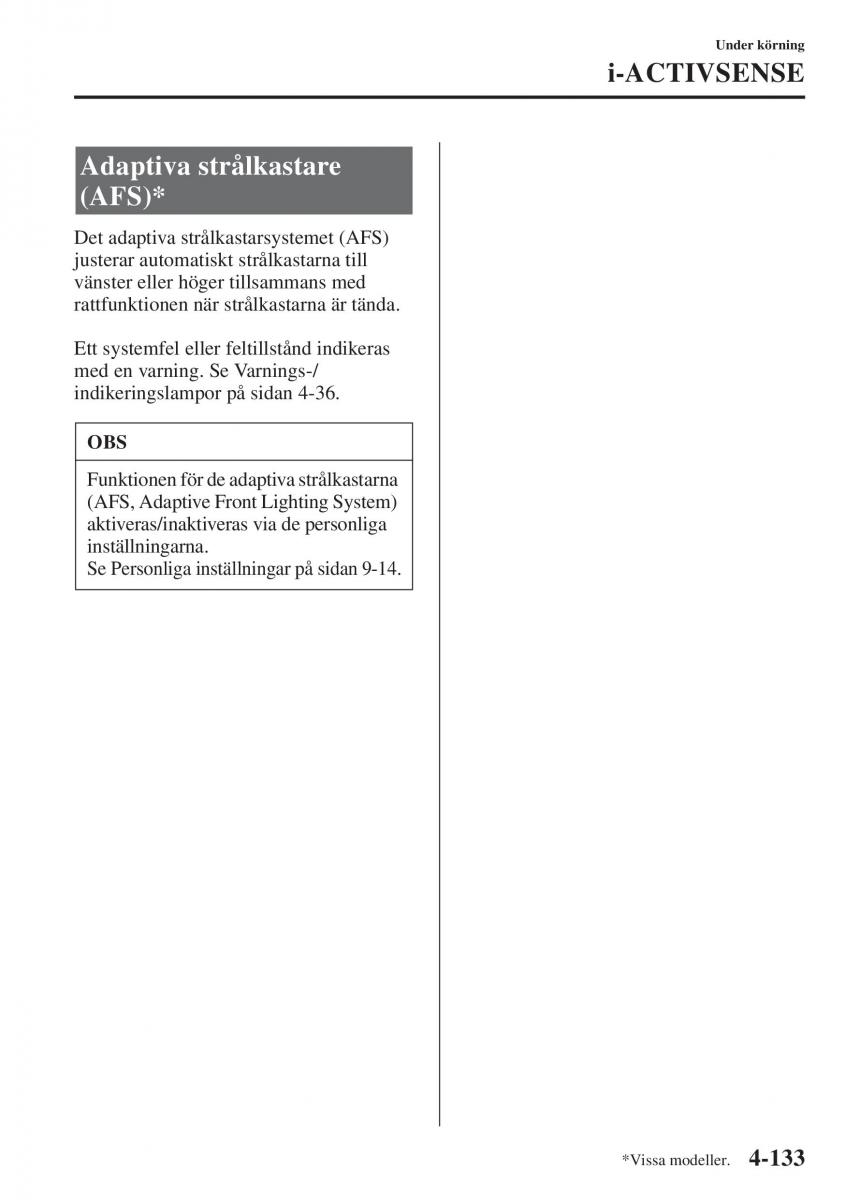 Under körning

i-ACTIVSENSE

Adaptiva strålkastare (AFS)*

Det adaptiva strålkastarsystemet (AFS) justerar automatiskt strålkastarna till vänster eller höger tillsammans med rattfunktionen när strålkastarna är tända.

Ett systemfel eller feltillstånd indikeras med en varning. Se Varnings-/indikeringslampor på sidan 4-36.

OBS

Funktionen för de adaptiva strålkastarna (AFS, Adaptive Front Lighting System) aktiveras/inaktiveras via de personliga inställningarna.
Se Personliga inställningar på sidan 9-14.

*Vissa modeller. 4-133